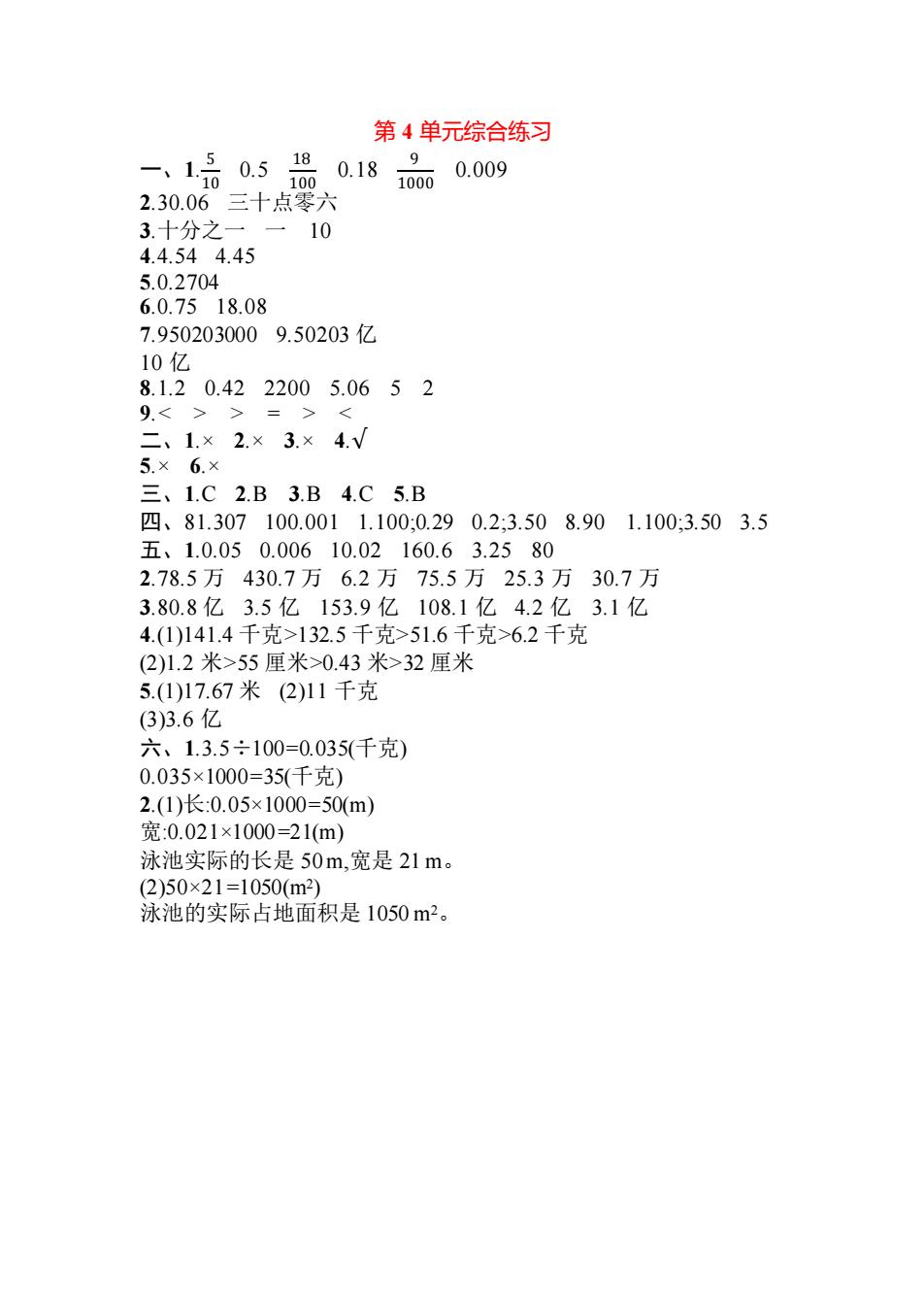 第 4 单元综合练习

一、1.$\frac{5}{10}$ 0.5 $\frac{18}{100}$ 0.18 $\frac{9}{1000}$ 0.009

2.30.06 三十点零六

3.十分之一 一 10

4.4.54 4.45

5.0.2704

6.0.75 18.08

7.950203000 9.50203 亿

10 亿

8.1.2 0.42 2200 5.06 5 2

9.< > > = > <

二、1.× 2.× 3.× 4.√

5.× 6.×

三、1.C 2.B 3.B 4.C 5.B

四、81.307 100.001 1.100;0.29 0.2;3.50 8.90 1.100;3.50 3.5

五、1.0.05 0.006 10.02 160.6 3.25 80

2.78.5 万 430.7 万 6.2 万 75.5 万 25.3 万 30.7 万

3.80.8 亿 3.5 亿 153.9 亿 108.1 亿 4.2 亿 3.1 亿

4.(1)141.4 千克>132.5 千克>51.6 千克>6.2 千克

(2)1.2 米>55 厘米>0.43 米>32 厘米

5.(1)17.67 米 (2)11 千克

(3)3.6 亿

六、1.3.5÷100=0.035(千克)

0.035×1000=35(千克)

2.(1)长:0.05×1000=50(m)

宽:0.021×1000=21(m)

泳池实际的长是 50 m,宽是 21 m。

(2)50×21=1050($m^2$)

泳池的实际占地面积是 1050 $m^2$。